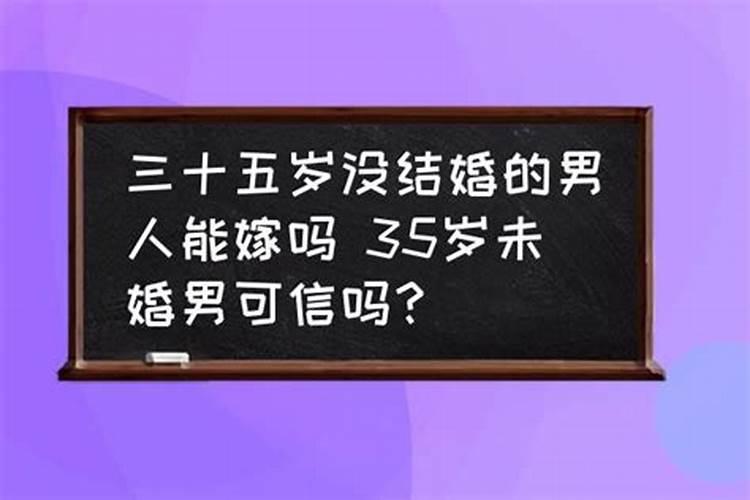 三十五岁没结婚的男人能嫁吗 35岁未婚男可信吗？